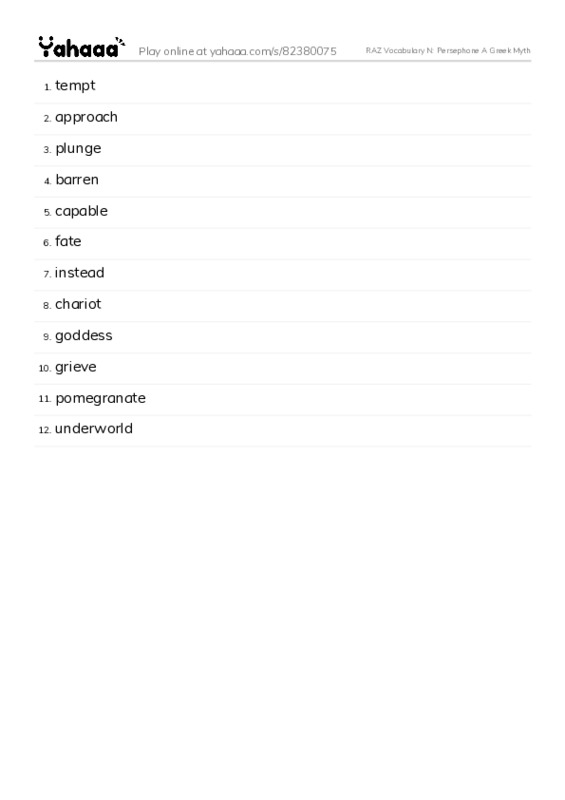 Yahaaa Play online at yahaaa.com/s/82380075 RAZ Vocabulary N: Persephone A Greek Myth

1. tempt
2. approach
3. plunge
4. barren
5. capable
6. fate
7. instead
8. chariot
9. goddess
10. grieve
11. pomegranate
12. underworld